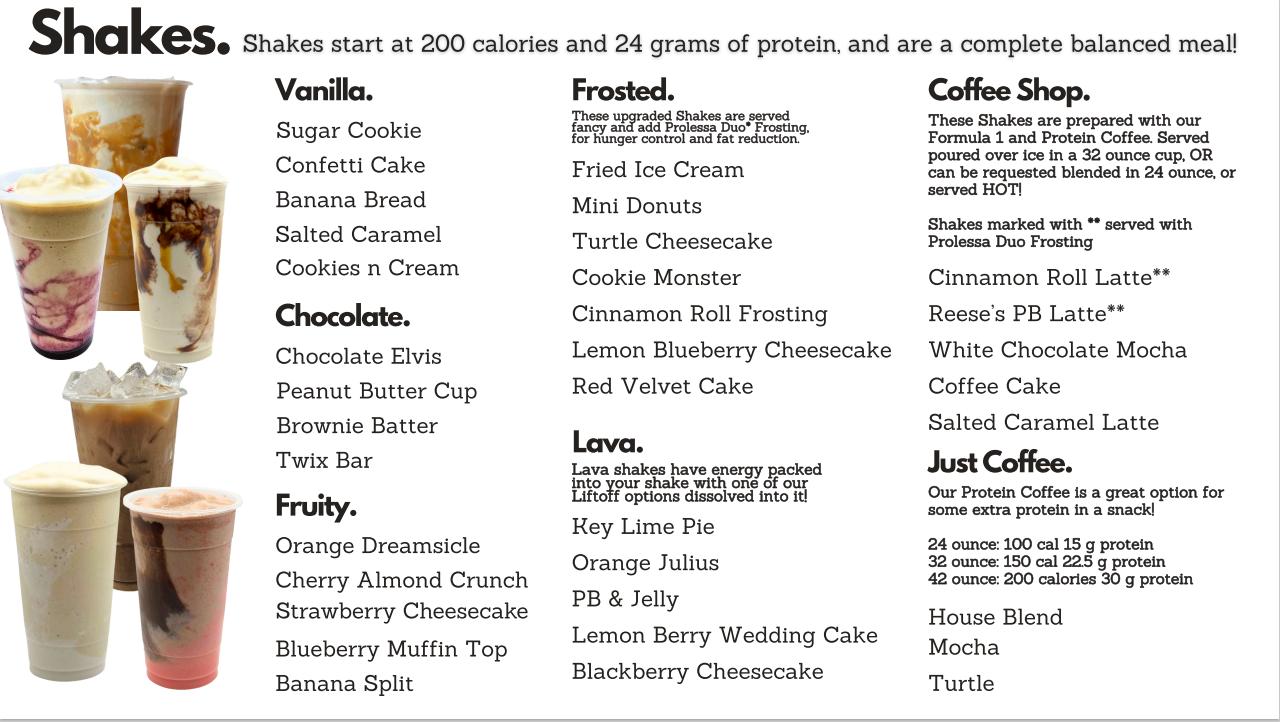 Shakes. Shakes start at 200 calories and 24 grams of protein, and are a complete balanced meal!

Vanilla.

Sugar Cookie
Confetti Cake
Banana Bread
Salted Caramel
Cookies n Cream

Chocolate.

Chocolate Elvis
Peanut Butter Cup
Brownie Batter
Twix Bar

Fruity.

Orange Dreamsicle
Cherry Almond Crunch
Strawberry Cheesecake
Blueberry Muffin Top
Banana Split

Frosted.

These upgraded Shakes are served fancy and add Prolessa Duo* Frosting, for hunger control and fat reduction.

Fried Ice Cream
Mini Donuts
Turtle Cheesecake
Cookie Monster
Cinnamon Roll Frosting
Lemon Blueberry Cheesecake
Red Velvet Cake

Lava.

Lava shakes have energy packed into your shake with one of our Liftoff options dissolved into it!

Key Lime Pie
Orange Julius
PB & Jelly
Lemon Berry Wedding Cake
Blackberry Cheesecake

Coffee Shop.

These Shakes are prepared with our Formula 1 and Protein Coffee. Served poured over ice in a 32 ounce cup, OR can be requested blended in 24 ounce, or served HOT!

Shakes marked with ** served with Prolessa Duo Frosting

Cinnamon Roll Latte**
Reese's PB Latte**
White Chocolate Mocha
Coffee Cake
Salted Caramel Latte

Just Coffee.

Our Protein Coffee is a great option for some extra protein in a snack!

24 ounce: 100 cal 15 g protein
32 ounce: 150 cal 22.5 g protein
42 ounce: 200 calories 30 g protein

House Blend
Mocha
Turtle